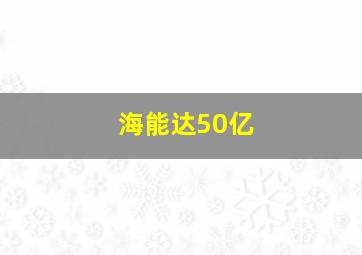 海能达50亿